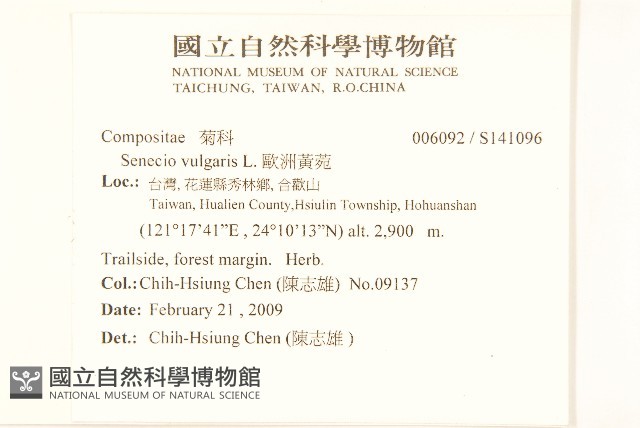 國立自然科學博物館
NATIONAL MUSEUM OF NATURAL SCIENCE
TAICHUNG, TAIWAN, R.O.CHINA

Compositae 菊科 006092 / S141096

Senecio vulgaris L. 歐洲黃菀

Loc.: 台灣, 花蓮縣秀林鄉, 合歡山
Taiwan, Hualien County,Hsiulin Township, Hohuanshan
(121°17'41"E , 24°10'13"N) alt. 2,900 m.

Trailside, forest margin. Herb.

Col.: Chih-Hsiung Chen (陳志雄) No.09137

Date: February 21 , 2009

Det.: Chih-Hsiung Chen (陳志雄 )

國立自然科學博物館
NATIONAL MUSEUM OF NATURAL SCIENCE